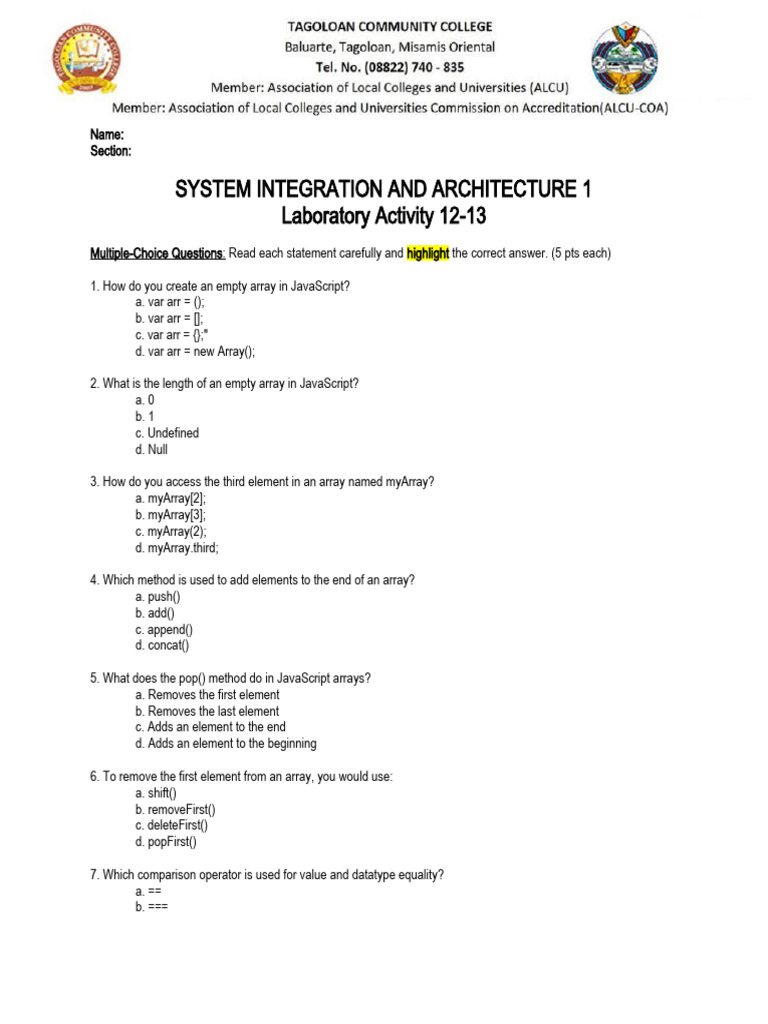 TAGOLOAN COMMUNITY COLLEGE
Baluarte, Tagoloan, Misamis Oriental
Tel. No. (08822) 740 - 835
Member: Association of Local Colleges and Universities (ALCU)
Member: Association of Local Colleges and Universities Commission on Accreditation(ALCU-COA)

Name:
Section:

SYSTEM INTEGRATION AND ARCHITECTURE 1
Laboratory Activity 12-13

Multiple-Choice Questions: Read each statement carefully and highlight the correct answer. (5 pts each)

1. How do you create an empty array in JavaScript?
a. var arr = ();
b. var arr = [];
c. var arr = {};"
d. var arr = new Array();

2. What is the length of an empty array in JavaScript?
a. 0
b. 1
c. Undefined
d. Null

3. How do you access the third element in an array named myArray?
a. myArray[2];
b. myArray[3];
c. myArray(2);
d. myArray.third;

4. Which method is used to add elements to the end of an array?
a. push()
b. add()
c. append()
d. concat()

5. What does the pop() method do in JavaScript arrays?
a. Removes the first element
b. Removes the last element
c. Adds an element to the end
d. Adds an element to the beginning

6. To remove the first element from an array, you would use:
a. shift()
b. removeFirst()
c. deleteFirst()
d. popFirst()

7. Which comparison operator is used for value and datatype equality?
a. ==
b. ===